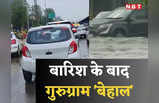 NBT

बारिश के बाद
गुरुग्राम 'बेहाल'